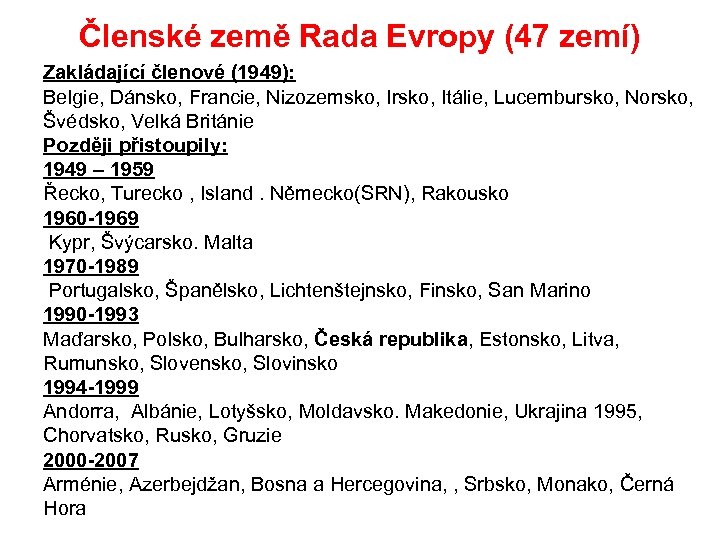 Členské země Rada Evropy (47 zemí)

Zakládající členové (1949):
Belgie, Dánsko, Francie, Nizozemsko, Irsko, Itálie, Lucembursko, Norsko, Švédsko, Velká Británie

Později přistoupily:

1949 – 1959
Řecko, Turecko , Island . Německo(SRN), Rakousko

1960-1969
Kypr, Švýcarsko. Malta

1970-1989
Portugalsko, Španělsko, Lichtenštejnsko, Finsko, San Marino

1990-1993
Maďarsko, Polsko, Bulharsko, Česká republika, Estonsko, Litva, Rumunsko, Slovensko, Slovinsko

1994-1999
Andorra, Albánie, Lotyšsko, Moldavsko. Makedonie, Ukrajina 1995, Chorvatsko, Rusko, Gruzie

2000-2007
Arménie, Azerbejdžan, Bosna a Hercegovina, , Srbsko, Monako, Černá Hora